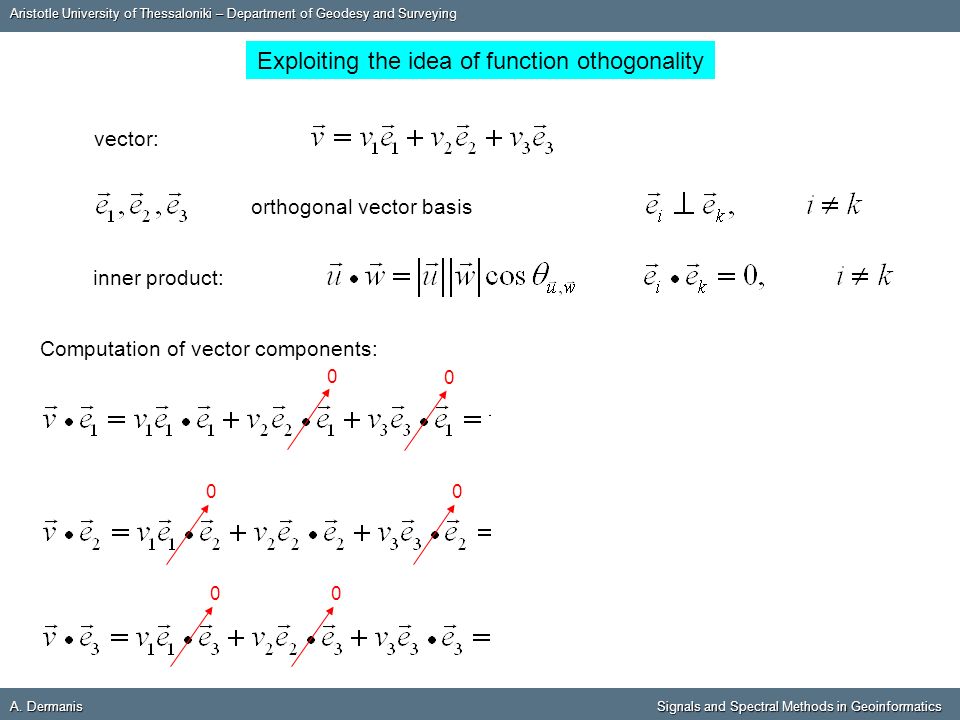 Aristotle University of Thessaloniki – Department of Geodesy and Surveying

Exploiting the idea of function othogonality

vector: $\vec{v} = v_1\vec{e}_1 + v_2\vec{e}_2 + v_3\vec{e}_3$

$\vec{e}_1, \vec{e}_2, \vec{e}_3$ orthogonal vector basis $\vec{e}_i \perp \vec{e}_k, \quad i \neq k$

inner product: $\vec{u} \bullet \vec{w} = |\vec{u}||\vec{w}|\cos\theta_{\vec{u},\vec{w}}$ $\vec{e}_i \bullet \vec{e}_k = 0, \quad i \neq k$

Computation of vector components:

0 0

$\vec{v} \bullet \vec{e}_1 = v_1\vec{e}_1 \bullet \vec{e}_1 + v_2\vec{e}_2 \bullet \vec{e}_1 + v_3\vec{e}_3 \bullet \vec{e}_1 =$

0 0

$\vec{v} \bullet \vec{e}_2 = v_1\vec{e}_1 \bullet \vec{e}_2 + v_2\vec{e}_2 \bullet \vec{e}_2 + v_3\vec{e}_3 \bullet \vec{e}_2 =$

0 0

$\vec{v} \bullet \vec{e}_3 = v_1\vec{e}_1 \bullet \vec{e}_3 + v_2\vec{e}_2 \bullet \vec{e}_3 + v_3\vec{e}_3 \bullet \vec{e}_3 =$

A. Dermanis

Signals and Spectral Methods in Geoinformatics